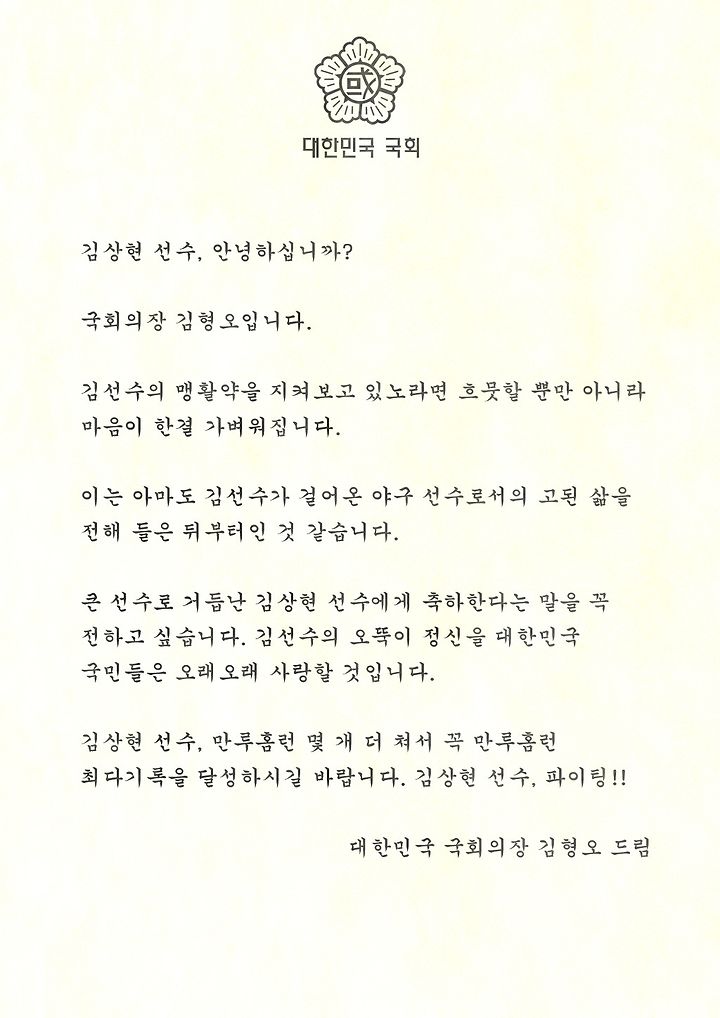 國

대한민국 국회

김상현 선수, 안녕하십니까?

국회의장 김형오입니다.

김선수의 맹활약을 지켜보고 있노라면 흐뭇할 뿐만 아니라 마음이 한결 가벼워집니다.

이는 아마도 김선수가 걸어온 야구 선수로서의 고된 삶을 전해 들은 뒤부터인 것 같습니다.

큰 선수로 거듭난 김상현 선수에게 축하한다는 말을 꼭 전하고 싶습니다. 김선수의 오뚝이 정신을 대한민국 국민들은 오래오래 사랑할 것입니다.

김상현 선수, 만루홈런 몇 개 더 쳐서 꼭 만루홈런 최다기록을 달성하시길 바랍니다. 김상현 선수, 파이팅!!

대한민국 국회의장 김형오 드림